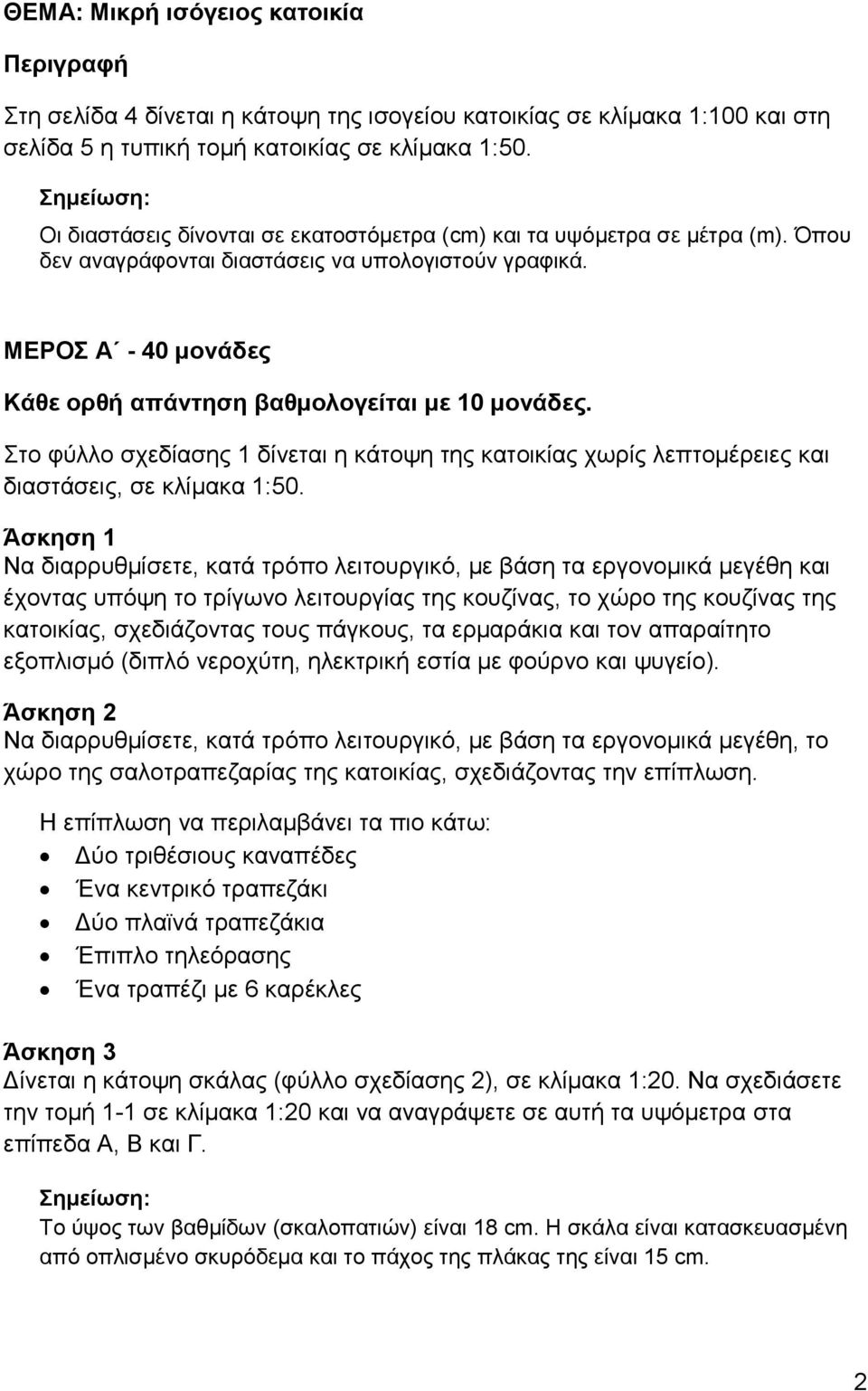 ΘΕΜΑ: Μικρή ισόγειος κατοικία

Περιγραφή

Στη σελίδα 4 δίνεται η κάτοψη της ισογείου κατοικίας σε κλίμακα 1:100 και στη σελίδα 5 η τυπική τομή κατοικίας σε κλίμακα 1:50.

Σημείωση:

Οι διαστάσεις δίνονται σε εκατοστόμετρα (cm) και τα υψόμετρα σε μέτρα (m). Όπου δεν αναγράφονται διαστάσεις να υπολογιστούν γραφικά.

ΜΕΡΟΣ Α΄ - 40 μονάδες

Κάθε ορθή απάντηση βαθμολογείται με 10 μονάδες.

Στο φύλλο σχεδίασης 1 δίνεται η κάτοψη της κατοικίας χωρίς λεπτομέρειες και διαστάσεις, σε κλίμακα 1:50.

Άσκηση 1
Να διαρρυθμίσετε, κατά τρόπο λειτουργικό, με βάση τα εργονομικά μεγέθη και έχοντας υπόψη το τρίγωνο λειτουργίας της κουζίνας, το χώρο της κουζίνας της κατοικίας, σχεδιάζοντας τους πάγκους, τα ερμαράκια και τον απαραίτητο εξοπλισμό (διπλό νεροχύτη, ηλεκτρική εστία με φούρνο και ψυγείο).

Άσκηση 2
Να διαρρυθμίσετε, κατά τρόπο λειτουργικό, με βάση τα εργονομικά μεγέθη, το χώρο της σαλοτραπεζαρίας της κατοικίας, σχεδιάζοντας την επίπλωση.

Η επίπλωση να περιλαμβάνει τα πιο κάτω:
• Δύο τριθέσιους καναπέδες
• Ένα κεντρικό τραπεζάκι
• Δύο πλαϊνά τραπεζάκια
• Έπιπλο τηλεόρασης
• Ένα τραπέζι με 6 καρέκλες

Άσκηση 3
Δίνεται η κάτοψη σκάλας (φύλλο σχεδίασης 2), σε κλίμακα 1:20. Να σχεδιάσετε την τομή 1-1 σε κλίμακα 1:20 και να αναγράψετε σε αυτή τα υψόμετρα στα επίπεδα Α, Β και Γ.

Σημείωση:
Το ύψος των βαθμίδων (σκαλοπατιών) είναι 18 cm. Η σκάλα είναι κατασκευασμένη από οπλισμένο σκυρόδεμα και το πάχος της πλάκας της είναι 15 cm.

2